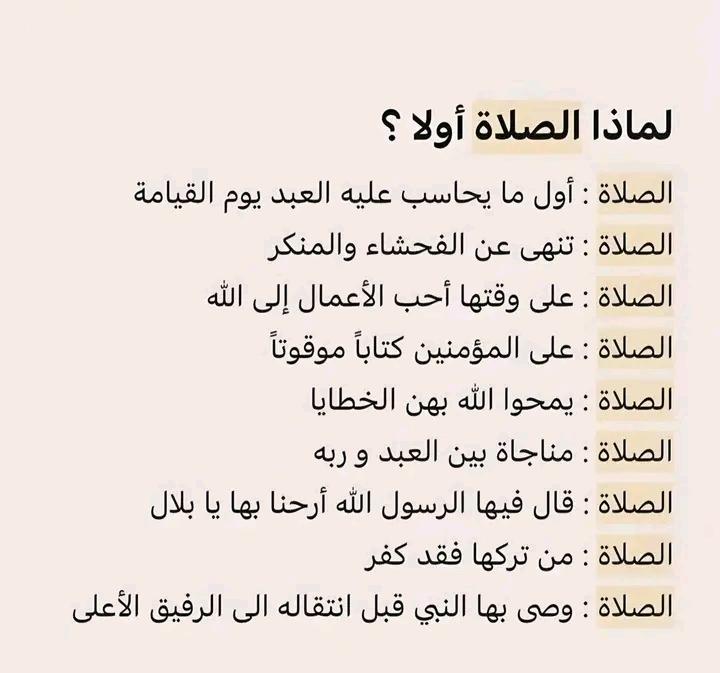 لماذا الصلاة أولا ؟

الصلاة : أول ما يحاسب عليه العبد يوم القيامة

الصلاة : تنهى عن الفحشاء والمنكر

الصلاة : على وقتها أحب الأعمال إلى الله

الصلاة : على المؤمنين كتاباً موقوتاً

الصلاة : يمحوا الله بهن الخطايا

الصلاة : مناجاة بين العبد و ربه

الصلاة : قال فيها الرسول الله أرحنا بها يا بلال

الصلاة : من تركها فقد كفر

الصلاة : وصى بها النبي قبل انتقاله الى الرفيق الأعلى